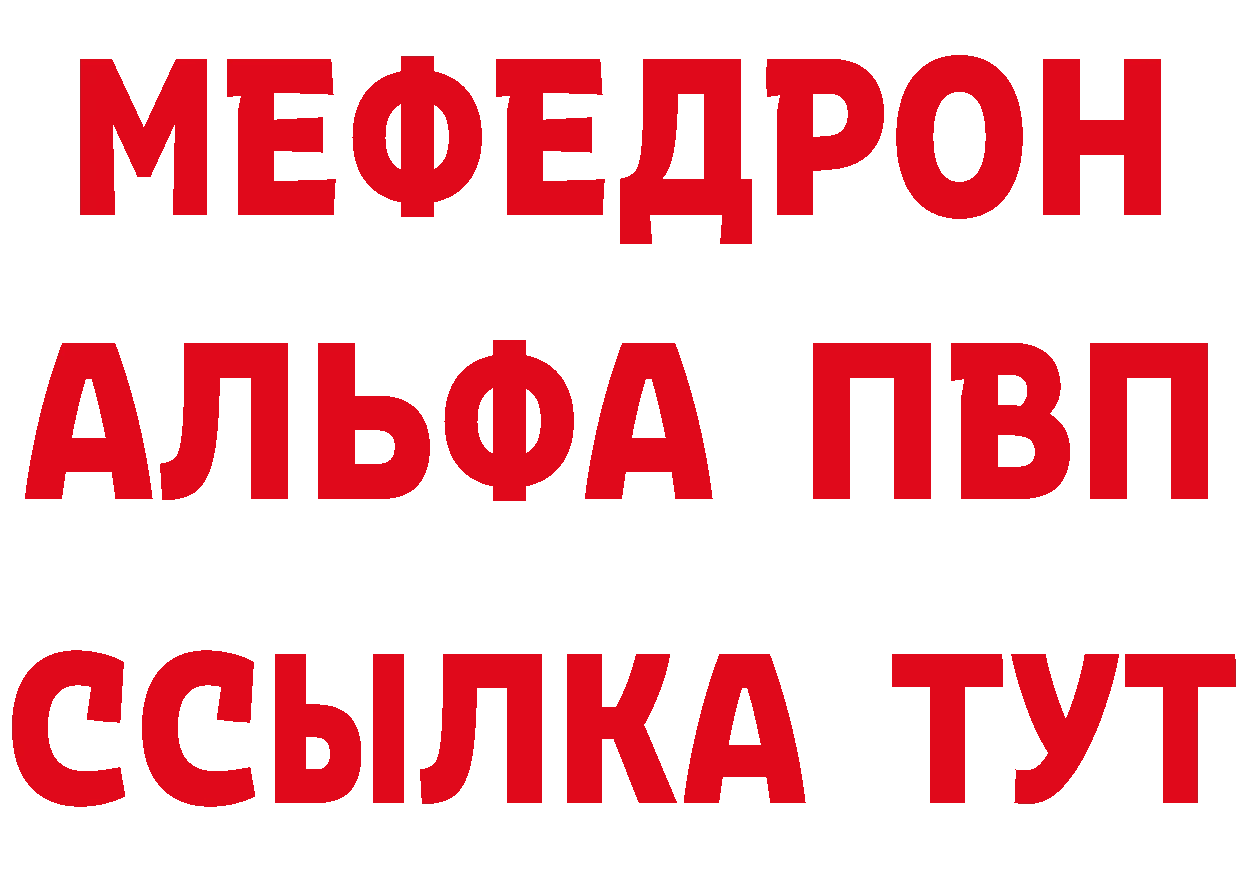 МЕФЕДРОН
АЛЬФА ПВП
ССЫЛКА ТУТ